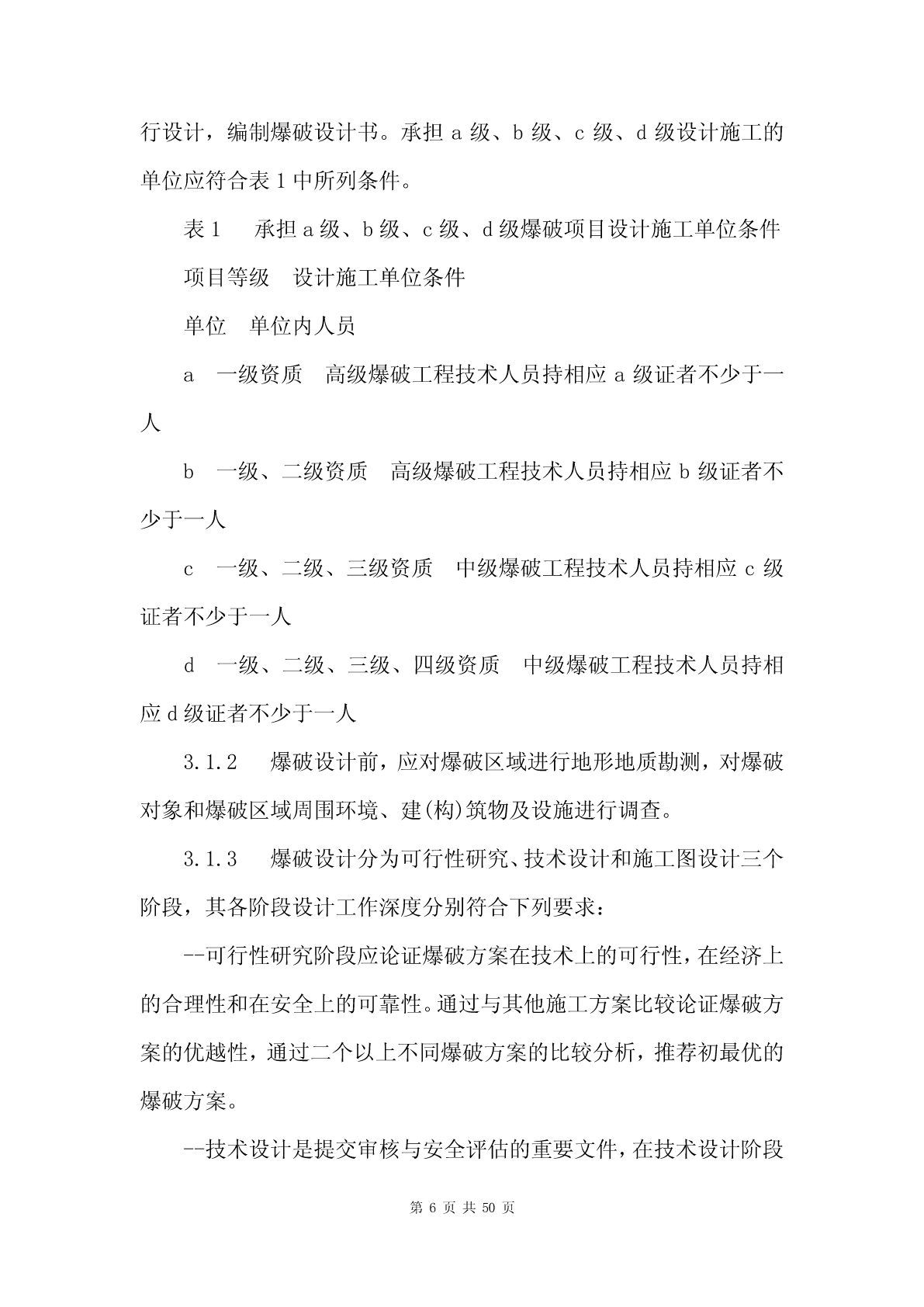 行设计，编制爆破设计书。承担 a 级、b 级、c 级、d 级设计施工的单位应符合表 1 中所列条件。

表 1　承担 a 级、b 级、c 级、d 级爆破项目设计施工单位条件

项目等级　设计施工单位条件

单位　单位内人员

a　一级资质　高级爆破工程技术人员持相应 a 级证者不少于一人

b　一级、二级资质　高级爆破工程技术人员持相应 b 级证者不少于一人

c　一级、二级、三级资质　中级爆破工程技术人员持相应 c 级证者不少于一人

d　一级、二级、三级、四级资质　中级爆破工程技术人员持相应 d 级证者不少于一人

3.1.2　爆破设计前，应对爆破区域进行地形地质勘测，对爆破对象和爆破区域周围环境、建(构)筑物及设施进行调查。

3.1.3　爆破设计分为可行性研究、技术设计和施工图设计三个阶段，其各阶段设计工作深度分别符合下列要求：

--可行性研究阶段应论证爆破方案在技术上的可行性，在经济上的合理性和在安全上的可靠性。通过与其他施工方案比较论证爆破方案的优越性，通过二个以上不同爆破方案的比较分析，推荐初最优的爆破方案。

--技术设计是提交审核与安全评估的重要文件，在技术设计阶段

第 6 页 共 50 页